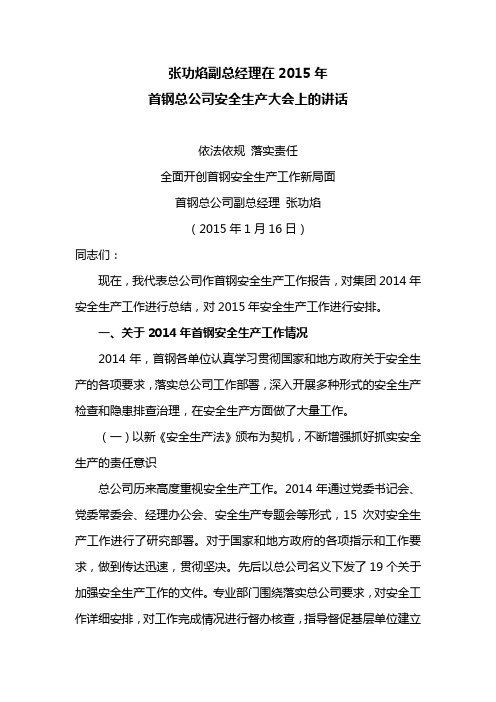 张功焰副总经理在 2015 年
首钢总公司安全生产大会上的讲话

依法依规 落实责任
全面开创首钢安全生产工作新局面
首钢总公司副总经理 张功焰
（2015 年 1 月 16 日）

同志们：

现在，我代表总公司作首钢安全生产工作报告，对集团 2014 年安全生产工作进行总结，对 2015 年安全生产工作进行安排。

一、关于 2014 年首钢安全生产工作情况

2014 年，首钢各单位认真学习贯彻国家和地方政府关于安全生产的各项要求，落实总公司工作部署，深入开展多种形式的安全生产检查和隐患排查治理，在安全生产方面做了大量工作。

（一）以新《安全生产法》颁布为契机，不断增强抓好抓实安全生产的责任意识

总公司历来高度重视安全生产工作。2014 年通过党委书记会、党委常委会、经理办公会、安全生产专题会等形式，15 次对安全生产工作进行了研究部署。对于国家和地方政府的各项指示和工作要求，做到传达迅速，贯彻坚决。先后以总公司名义下发了 19 个关于加强安全生产工作的文件。专业部门围绕落实总公司要求，对安全工作详细安排，对工作完成情况进行督办核查，指导督促基层单位建立